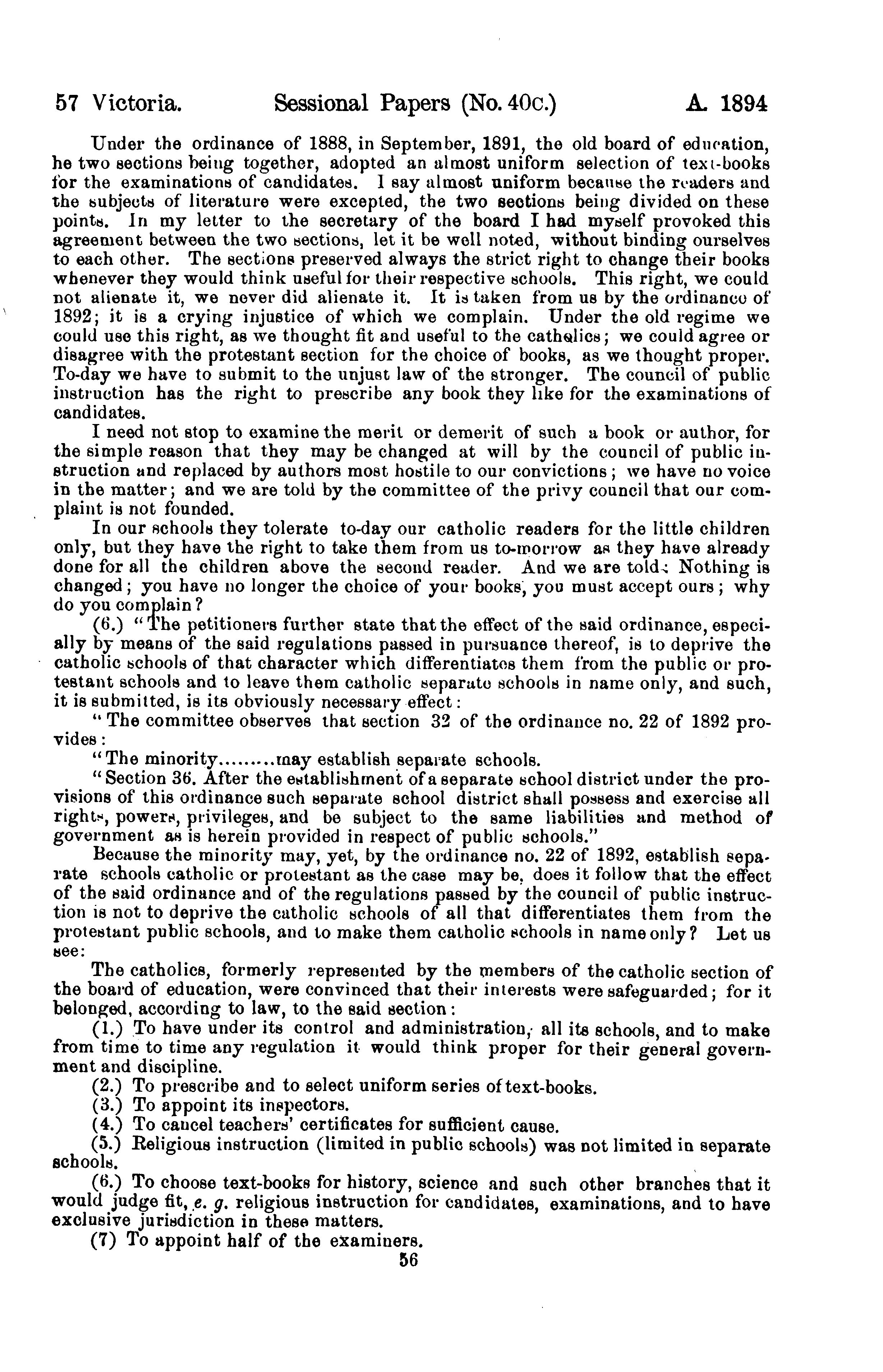 57 Victoria. Sessional Papers (No. 40c.) A. 1894

Under the ordinance of 1888, in September, 1891, the old board of education, he two sections being together, adopted an almost uniform selection of text-books for the examinations of candidates. I say almost uniform because the readers and the subjects of literature were excepted, the two sections being divided on these points. In my letter to the secretary of the board I had myself provoked this agreement between the two sections, let it be well noted, without binding ourselves to each other. The sections preserved always the strict right to change their books whenever they would think useful for their respective schools. This right, we could not alienate it, we never did alienate it. It is taken from us by the ordinance of 1892; it is a crying injustice of which we complain. Under the old regime we could use this right, as we thought fit and useful to the catholics; we could agree or disagree with the protestant section for the choice of books, as we thought proper. To-day we have to submit to the unjust law of the stronger. The council of public instruction has the right to prescribe any book they like for the examinations of candidates.

I need not stop to examine the merit or demerit of such a book or author, for the simple reason that they may be changed at will by the council of public instruction and replaced by authors most hostile to our convictions; we have no voice in the matter; and we are told by the committee of the privy council that our complaint is not founded.

In our schools they tolerate to-day our catholic readers for the little children only, but they have the right to take them from us to-morrow as they have already done for all the children above the second reader. And we are told: Nothing is changed; you have no longer the choice of your books, you must accept ours; why do you complain?

(6.) "The petitioners further state that the effect of the said ordinance, especially by means of the said regulations passed in pursuance thereof, is to deprive the catholic schools of that character which differentiates them from the public or protestant schools and to leave them catholic separate schools in name only, and such, it is submitted, is its obviously necessary effect:

"The committee observes that section 32 of the ordinance no. 22 of 1892 provides:

"The minority.........may establish separate schools.

"Section 36. After the establishment of a separate school district under the provisions of this ordinance such separate school district shall possess and exercise all rights, powers, privileges, and be subject to the same liabilities and method of government as is herein provided in respect of public schools."

Because the minority may, yet, by the ordinance no. 22 of 1892, establish separate schools catholic or protestant as the case may be, does it follow that the effect of the said ordinance and of the regulations passed by the council of public instruction is not to deprive the catholic schools of all that differentiates them from the protestant public schools, and to make them catholic schools in name only? Let us see:

The catholics, formerly represented by the members of the catholic section of the board of education, were convinced that their interests were safeguarded; for it belonged, according to law, to the said section:

(1.) To have under its control and administration, all its schools, and to make from time to time any regulation it would think proper for their general government and discipline.

(2.) To prescribe and to select uniform series of text-books.

(3.) To appoint its inspectors.

(4.) To cancel teachers' certificates for sufficient cause.

(5.) Religious instruction (limited in public schools) was not limited in separate schools.

(6.) To choose text-books for history, science and such other branches that it would judge fit, e. g. religious instruction for candidates, examinations, and to have exclusive jurisdiction in these matters.

(7) To appoint half of the examiners.

56